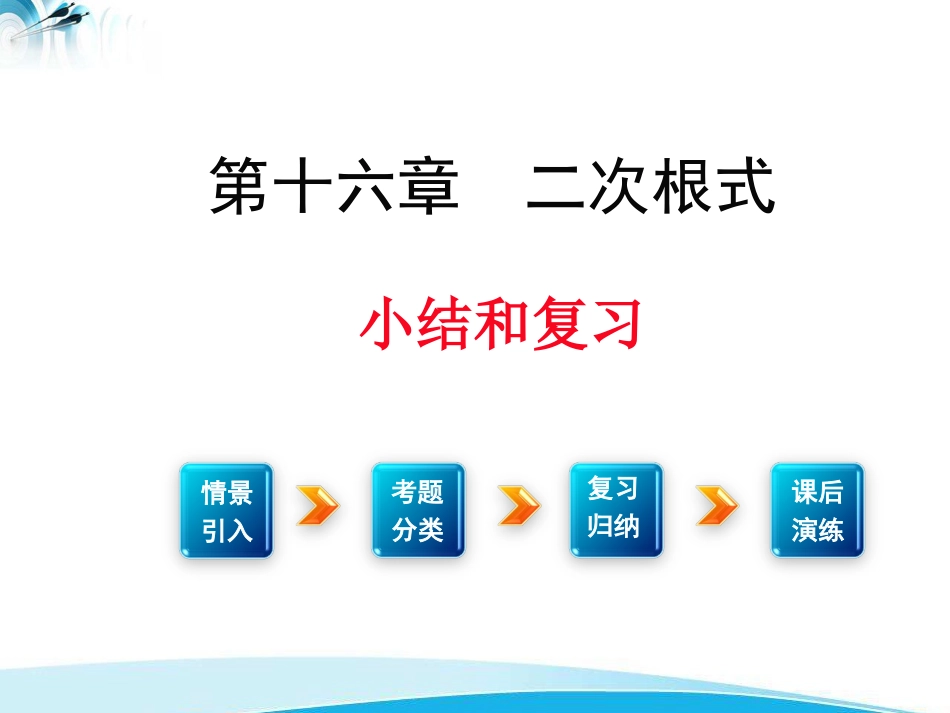 第十六章　二次根式

小结和复习

情景引入

考题分类

复习归纳

课后演练